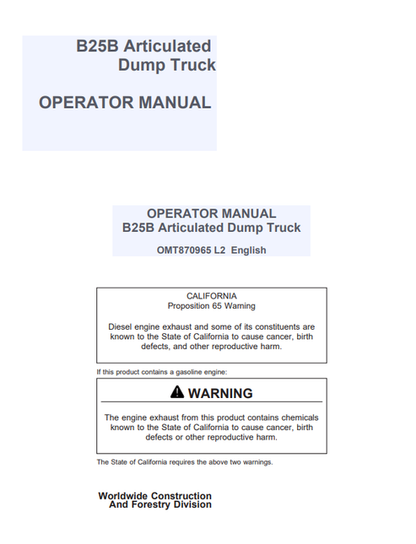 B25B Articulated Dump Truck

OPERATOR MANUAL

OPERATOR MANUAL
B25B Articulated Dump Truck

OMT870965 L2 English

CALIFORNIA
Proposition 65 Warning

Diesel engine exhaust and some of its constituents are known to the State of California to cause cancer, birth defects, and other reproductive harm.

If this product contains a gasoline engine:

WARNING

The engine exhaust from this product contains chemicals known to the State of California to cause cancer, birth defects or other reproductive harm.

The State of California requires the above two warnings.

Worldwide Construction
And Forestry Division